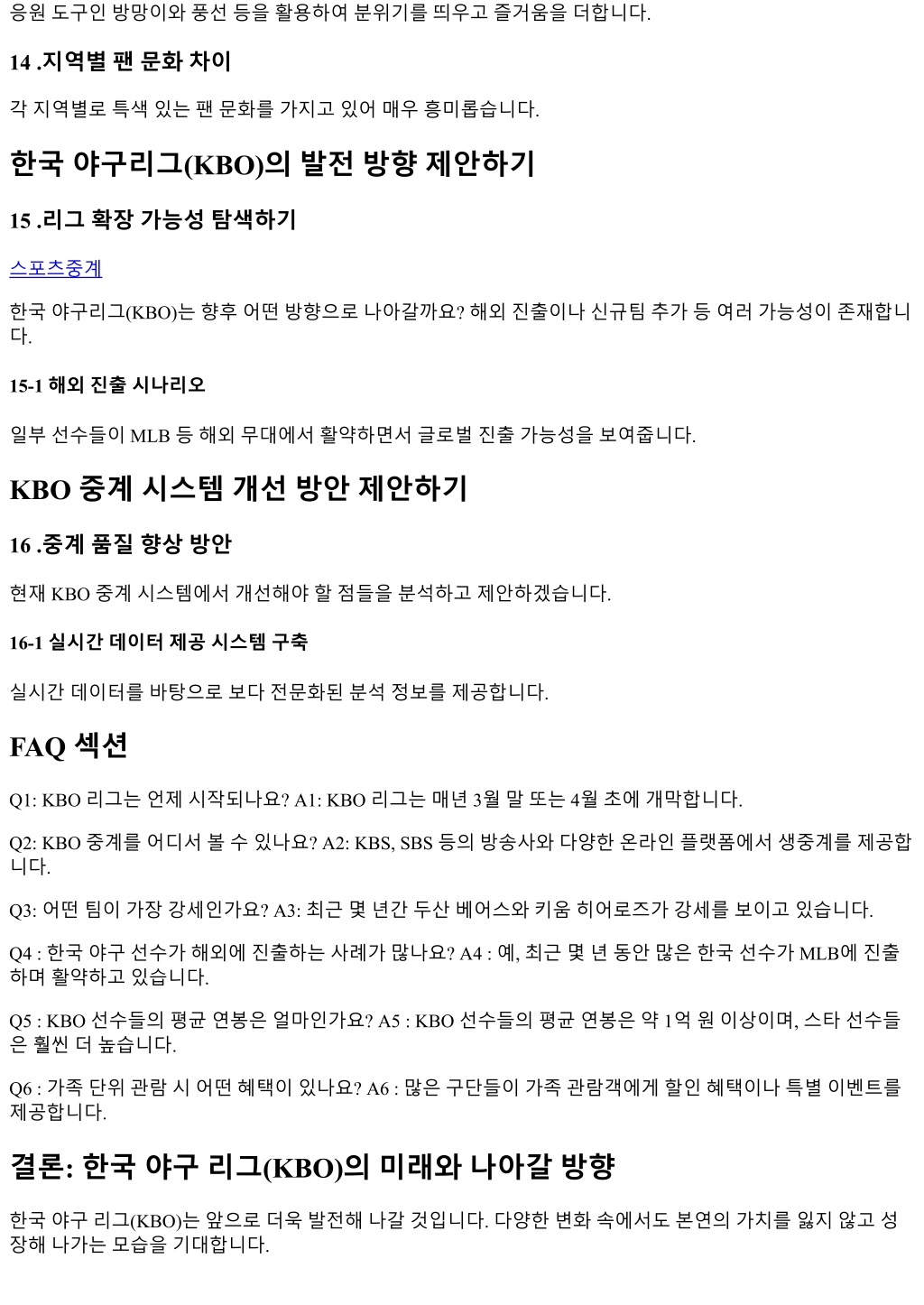 응원 도구인 방망이와 풍선 등을 활용하여 분위기를 띄우고 즐거움을 더합니다.

14 .지역별 팬 문화 차이

각 지역별로 특색 있는 팬 문화를 가지고 있어 매우 흥미롭습니다.

한국 야구리그(KBO)의 발전 방향 제안하기

15 .리그 확장 가능성 탐색하기

스포츠중계

한국 야구리그(KBO)는 향후 어떤 방향으로 나아갈까요? 해외 진출이나 신규팀 추가 등 여러 가능성이 존재합니다.

15-1 해외 진출 시나리오

일부 선수들이 MLB 등 해외 무대에서 활약하면서 글로벌 진출 가능성을 보여줍니다.

KBO 중계 시스템 개선 방안 제안하기

16 .중계 품질 향상 방안

현재 KBO 중계 시스템에서 개선해야 할 점들을 분석하고 제안하겠습니다.

16-1 실시간 데이터 제공 시스템 구축

실시간 데이터를 바탕으로 보다 전문화된 분석 정보를 제공합니다.

FAQ 섹션

Q1: KBO 리그는 언제 시작되나요? A1: KBO 리그는 매년 3월 말 또는 4월 초에 개막합니다.

Q2: KBO 중계를 어디서 볼 수 있나요? A2: KBS, SBS 등의 방송사와 다양한 온라인 플랫폼에서 생중계를 제공합니다.

Q3: 어떤 팀이 가장 강세인가요? A3: 최근 몇 년간 두산 베어스와 키움 히어로즈가 강세를 보이고 있습니다.

Q4 : 한국 야구 선수가 해외에 진출하는 사례가 많나요? A4 : 예, 최근 몇 년 동안 많은 한국 선수가 MLB에 진출하며 활약하고 있습니다.

Q5 : KBO 선수들의 평균 연봉은 얼마인가요? A5 : KBO 선수들의 평균 연봉은 약 1억 원 이상이며, 스타 선수들은 훨씬 더 높습니다.

Q6 : 가족 단위 관람 시 어떤 혜택이 있나요? A6 : 많은 구단들이 가족 관람객에게 할인 혜택이나 특별 이벤트를 제공합니다.

결론: 한국 야구 리그(KBO)의 미래와 나아갈 방향

한국 야구 리그(KBO)는 앞으로 더욱 발전해 나갈 것입니다. 다양한 변화 속에서도 본연의 가치를 잃지 않고 성장해 나가는 모습을 기대합니다.